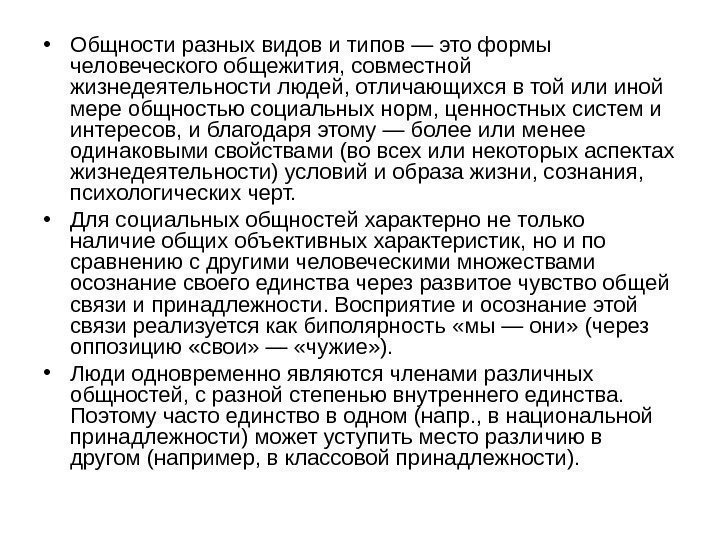 • Общности разных видов и типов — это формы человеческого общежития, совместной жизнедеятельности людей, отличающихся в той или иной мере общностью социальных норм, ценностных систем и интересов, и благодаря этому — более или менее одинаковыми свойствами (во всех или некоторых аспектах жизнедеятельности) условий и образа жизни, сознания, психологических черт.

• Для социальных общностей характерно не только наличие общих объективных характеристик, но и по сравнению с другими человеческими множествами осознание своего единства через развитое чувство общей связи и принадлежности. Восприятие и осознание этой связи реализуется как биполярность «мы — они» (через оппозицию «свои» — «чужие»).

• Люди одновременно являются членами различных общностей, с разной степенью внутреннего единства. Поэтому часто единство в одном (напр., в национальной принадлежности) может уступить место различию в другом (например, в классовой принадлежности).